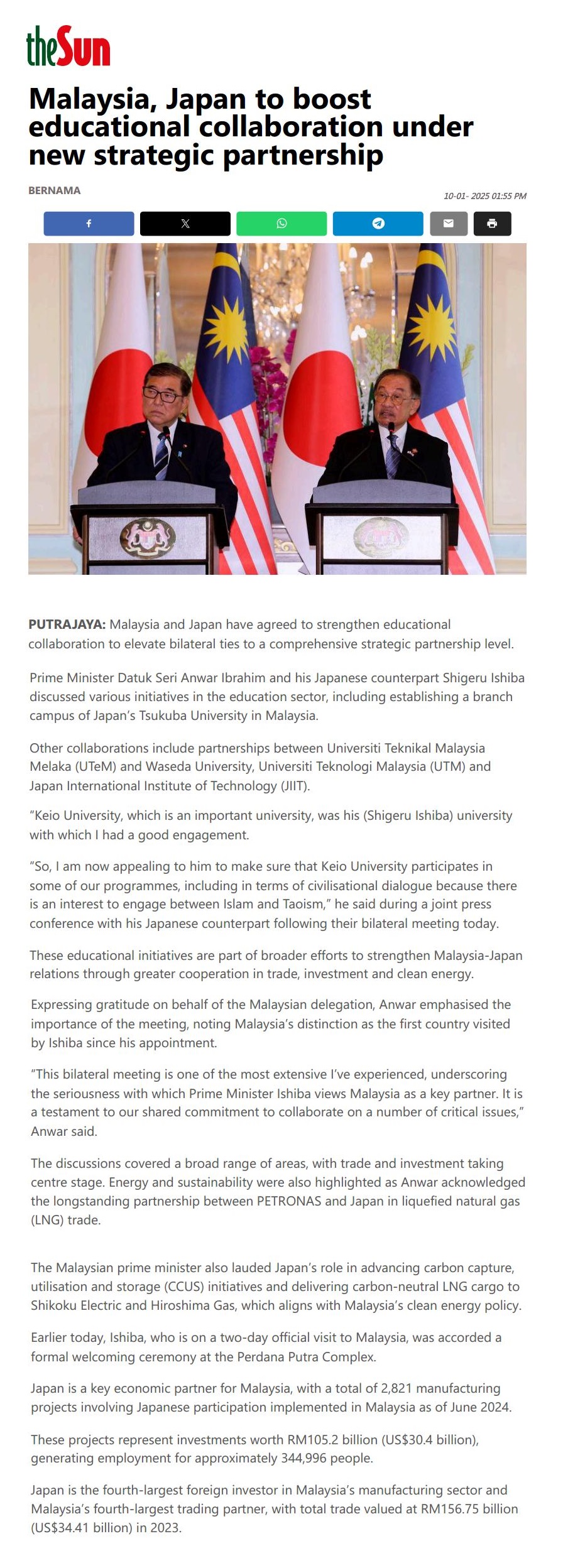 theSun

Malaysia, Japan to boost educational collaboration under new strategic partnership

BERNAMA

10-01- 2025 01:55 PM

PUTRAJAYA: Malaysia and Japan have agreed to strengthen educational collaboration to elevate bilateral ties to a comprehensive strategic partnership level.

Prime Minister Datuk Seri Anwar Ibrahim and his Japanese counterpart Shigeru Ishiba discussed various initiatives in the education sector, including establishing a branch campus of Japan's Tsukuba University in Malaysia.

Other collaborations include partnerships between Universiti Teknikal Malaysia Melaka (UTeM) and Waseda University, Universiti Teknologi Malaysia (UTM) and Japan International Institute of Technology (JIIT).

"Keio University, which is an important university, was his (Shigeru Ishiba) university with which I had a good engagement.

"So, I am now appealing to him to make sure that Keio University participates in some of our programmes, including in terms of civilisational dialogue because there is an interest to engage between Islam and Taoism," he said during a joint press conference with his Japanese counterpart following their bilateral meeting today.

These educational initiatives are part of broader efforts to strengthen Malaysia-Japan relations through greater cooperation in trade, investment and clean energy.

Expressing gratitude on behalf of the Malaysian delegation, Anwar emphasised the importance of the meeting, noting Malaysia's distinction as the first country visited by Ishiba since his appointment.

"This bilateral meeting is one of the most extensive I've experienced, underscoring the seriousness with which Prime Minister Ishiba views Malaysia as a key partner. It is a testament to our shared commitment to collaborate on a number of critical issues," Anwar said.

The discussions covered a broad range of areas, with trade and investment taking centre stage. Energy and sustainability were also highlighted as Anwar acknowledged the longstanding partnership between PETRONAS and Japan in liquefied natural gas (LNG) trade.

The Malaysian prime minister also lauded Japan's role in advancing carbon capture, utilisation and storage (CCUS) initiatives and delivering carbon-neutral LNG cargo to Shikoku Electric and Hiroshima Gas, which aligns with Malaysia's clean energy policy.

Earlier today, Ishiba, who is on a two-day official visit to Malaysia, was accorded a formal welcoming ceremony at the Perdana Putra Complex.

Japan is a key economic partner for Malaysia, with a total of 2,821 manufacturing projects involving Japanese participation implemented in Malaysia as of June 2024.

These projects represent investments worth RM105.2 billion (US$30.4 billion), generating employment for approximately 344,996 people.

Japan is the fourth-largest foreign investor in Malaysia's manufacturing sector and Malaysia's fourth-largest trading partner, with total trade valued at RM156.75 billion (US$34.41 billion) in 2023.